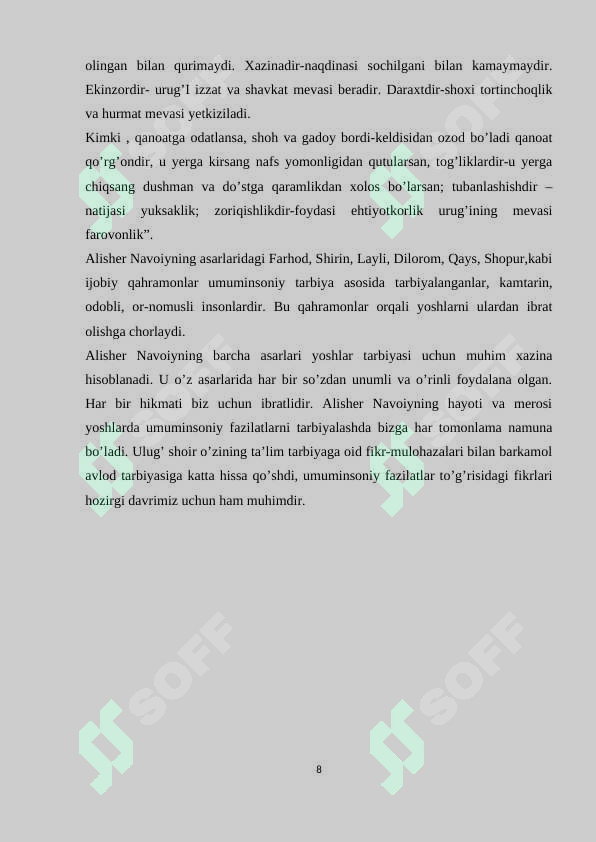 olingan bilan qurimaydi. Xazinadir-naqdinasi sochilgani bilan kamaymaydir. Ekinzordir- urug'I izzat va shavkat mevasi beradir. Daraxtdir-shoxi tortinchoqlik va hurmat mevasi yetkiziladi.
Kimki , qanoatga odatlansa, shoh va gadoy bordi-keldisidan ozod bo'ladi qanoat qo'rg'ondir, u yerga kirsang nafs yomonligidan qutularsan, tog'liklardir-u yerga chiqsang dushman va do'stga qaramlikdan xolos bo'larsan; tubanlashishdir – natijasi yuksaklik; zoriqishlikdir-foydasi ehtiyotkorlik urug'ining mevasi farovonlik".
Alisher Navoiyning asarlaridagi Farhod, Shirin, Layli, Dilorom, Qays, Shopur,kabi ijobiy qahramonlar umuminsoniy tarbiya asosida tarbiyalanganlar, kamtarin, odobli, or-nomusli insonlardir. Bu qahramonlar orqali yoshlarni ulardan ibrat olishga chorlaydi.
Alisher Navoiyning barcha asarlari yoshlar tarbiyasi uchun muhim xazina hisoblanadi. U o'z asarlarida har bir so'zdan unumli va o'rinli foydalana olgan. Har bir hikmati biz uchun ibratlidir. Alisher Navoiyning hayoti va merosi yoshlarda umuminsoniy fazilatlarni tarbiyalashda bizga har tomonlama namuna bo'ladi. Ulug' shoir o'zining ta'lim tarbiyaga oid fikr-mulohazalari bilan barkamol avlod tarbiyasiga katta hissa qo'shdi, umuminsoniy fazilatlar to'g'risidagi fikrlari hozirgi davrimiz uchun ham muhimdir.

SOFF SOFF SOFF SOFF SOFF SOFF

8